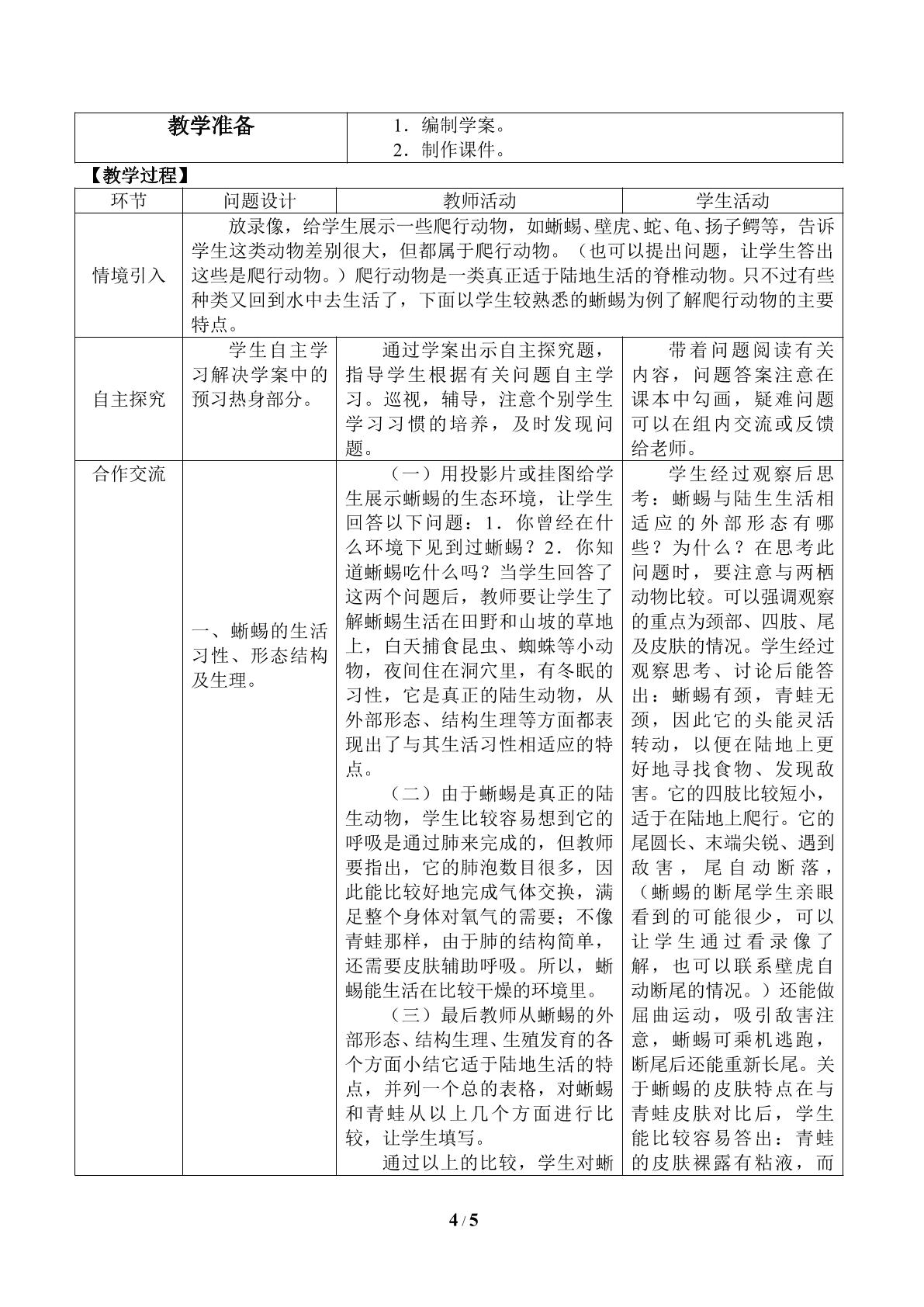 | 教学准备 | 1．编制学案。 2．制作课件。 |
|---|---|

【教学过程】

| 环节 | 问题设计 | 教师活动 | 学生活动 |
|---|---|---|---|
| 情境引入 | 放录像，给学生展示一些爬行动物，如蜥蜴、壁虎、蛇、龟、扬子鳄等，告诉学生这类动物差别很大，但都属于爬行动物。（也可以提出问题，让学生答出这些是爬行动物。）爬行动物是一类真正适于陆地生活的脊椎动物。只不过有些种类又回到水中去生活了，下面以学生较熟悉的蜥蜴为例了解爬行动物的主要特点。 | | |
| 自主探究 | 学生自主学习解决学案中的预习热身部分。 | 通过学案出示自主探究题，指导学生根据有关问题自主学习。巡视，辅导，注意个别学生学习习惯的培养，及时发现问题。 | 带着问题阅读有关内容，问题答案注意在课本中勾画，疑难问题可以在组内交流或反馈给老师。 |
| 合作交流 | 一、蜥蜴的生活习性、形态结构及生理。 | （一）用投影片或挂图给学生展示蜥蜴的生态环境，让学生回答以下问题：1．你曾经在什么环境下见到过蜥蜴？2．你知道蜥蜴吃什么吗？当学生回答了这两个问题后，教师要让学生了解蜥蜴生活在田野和山坡的草地上，白天捕食昆虫、蜘蛛等小动物，夜间住在洞穴里，有冬眠的习性，它是真正的陆生动物，从外部形态、结构生理等方面都表现出了与其生活习性相适应的特点。 （二）由于蜥蜴是真正的陆生动物，学生比较容易想到它的呼吸是通过肺来完成的，但教师要指出，它的肺泡数目很多，因此能比较好地完成气体交换，满足整个身体对氧气的需要；不像青蛙那样，由于肺的结构简单，还需要皮肤辅助呼吸。所以，蜥蜴能生活在比较干燥的环境里。 （三）最后教师从蜥蜴的外部形态、结构生理、生殖发育的各个方面小结它适于陆地生活的特点，并列一个总的表格，对蜥蜴和青蛙从以上几个方面进行比较，让学生填写。 通过以上的比较，学生对蜥 | 学生经过观察后思考：蜥蜴与陆生生活相适应的外部形态有哪些？为什么？在思考此问题时，要注意与两栖动物比较。可以强调观察的重点为颈部、四肢、尾及皮肤的情况。学生经过观察思考、讨论后能答出：蜥蜴有颈，青蛙无颈，因此它的头能灵活转动，以便在陆地上更好地寻找食物、发现敌害。它的四肢比较短小，适于在陆地上爬行。它的尾圆长、末端尖锐、遇到敌害，尾自动断落，（蜥蜴的断尾学生亲眼看到的可能很少，可以让学生通过看录像了解，也可以联系壁虎自动断尾的情况。）还能做屈曲运动，吸引敌害注意，蜥蜴可乘机逃跑，断尾后还能重新长尾。关于蜥蜴的皮肤特点在与青蛙皮肤对比后，学生能比较容易答出：青蛙的皮肤裸露有粘液，而 |

4 / 5